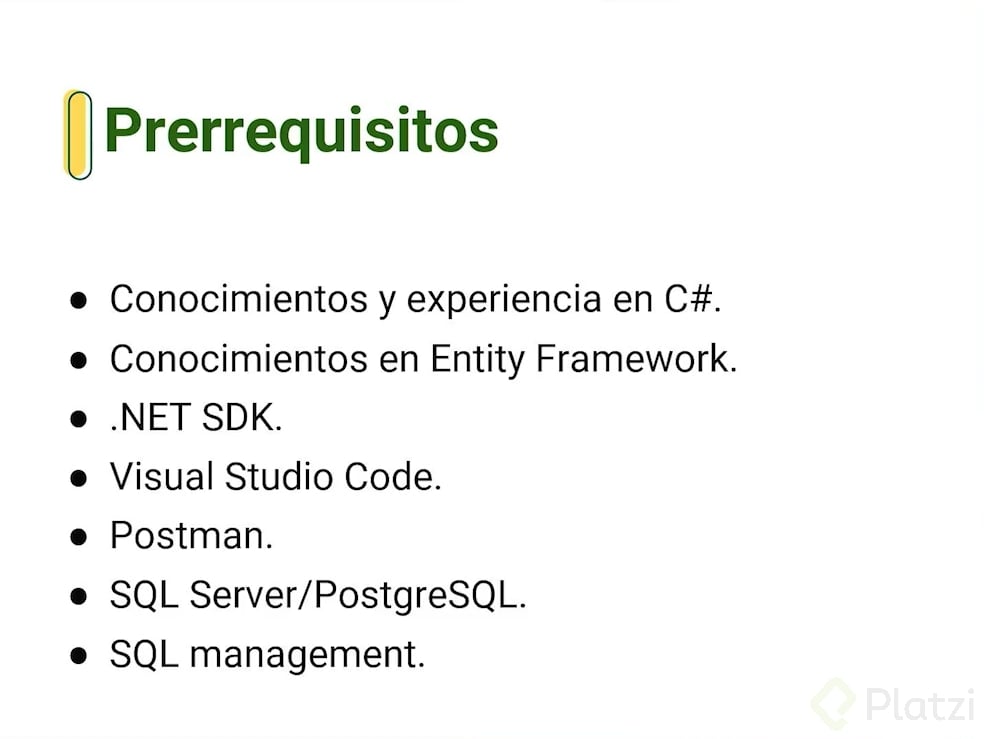 Prerrequisitos

• Conocimientos y experiencia en C#.
• Conocimientos en Entity Framework.
• .NET SDK.
• Visual Studio Code.
• Postman.
• SQL Server/PostgreSQL.
• SQL management.

Platzi